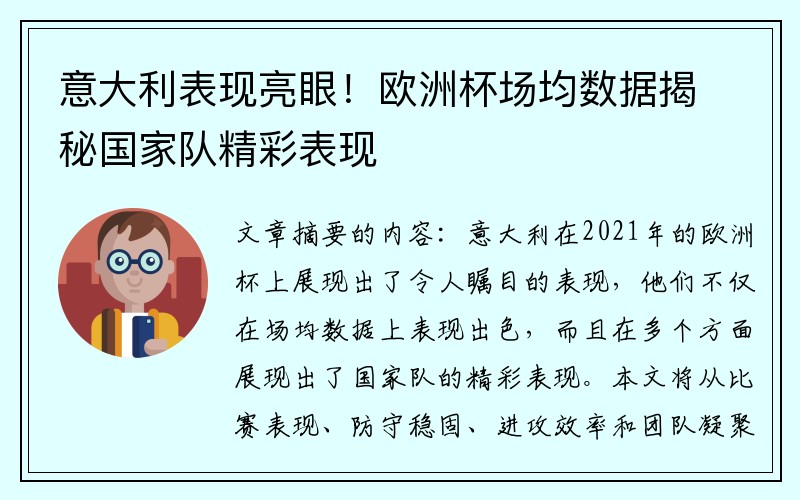 意大利表现亮眼！欧洲杯场均数据揭秘国家队精彩表现

文章摘要的内容：意大利在2021年的欧洲杯上展现出了令人瞩目的表现，他们不仅在场均数据上表现出色，而且在多个方面展现出了国家队的精彩表现。本文将从比赛表现、防守稳固、进攻效率和团队凝聚